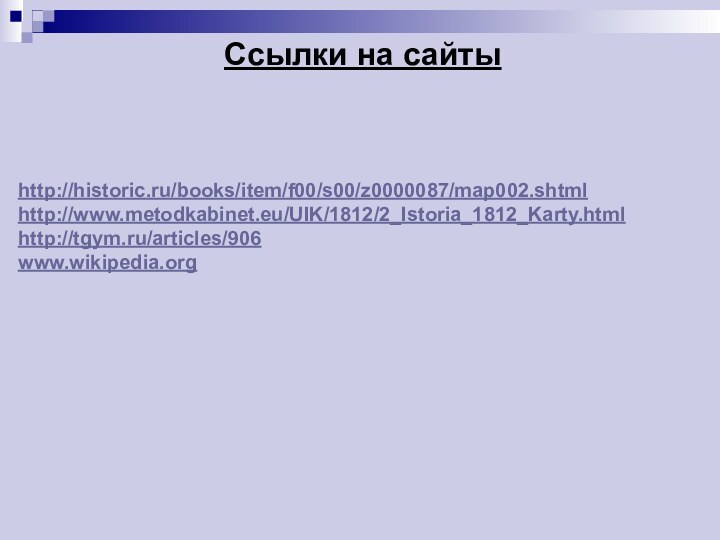 Ссылки на сайты

http://historic.ru/books/item/f00/s00/z0000087/map002.shtml
http://www.metodkabinet.eu/UIK/1812/2_Istoria_1812_Karty.html
http://tgym.ru/articles/906
www.wikipedia.org